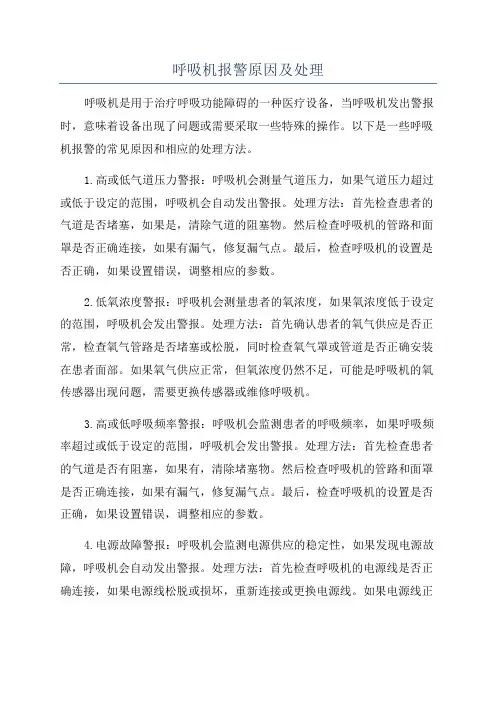 呼吸机报警原因及处理

呼吸机是用于治疗呼吸功能障碍的一种医疗设备，当呼吸机发出警报时，意味着设备出现了问题或需要采取一些特殊的操作。以下是一些呼吸机报警的常见原因和相应的处理方法。

1.高或低气道压力警报：呼吸机会测量气道压力，如果气道压力超过或低于设定的范围，呼吸机会自动发出警报。处理方法：首先检查患者的气道是否堵塞，如果是，清除气道的阻塞物。然后检查呼吸机的管路和面罩是否正确连接，如果有漏气，修复漏气点。最后，检查呼吸机的设置是否正确，如果设置错误，调整相应的参数。

2.低氧浓度警报：呼吸机会测量患者的氧浓度，如果氧浓度低于设定的范围，呼吸机会发出警报。处理方法：首先确认患者的氧气供应是否正常，检查氧气管路是否堵塞或松脱，同时检查氧气罩或管道是否正确安装在患者面部。如果氧气供应正常，但氧浓度仍然不足，可能是呼吸机的氧传感器出现问题，需要更换传感器或维修呼吸机。

3.高或低呼吸频率警报：呼吸机会监测患者的呼吸频率，如果呼吸频率超过或低于设定的范围，呼吸机会发出警报。处理方法：首先检查患者的气道是否有阻塞，如果有，清除堵塞物。然后检查呼吸机的管路和面罩是否正确连接，如果有漏气，修复漏气点。最后，检查呼吸机的设置是否正确，如果设置错误，调整相应的参数。

4.电源故障警报：呼吸机会监测电源供应的稳定性，如果发现电源故障，呼吸机会自动发出警报。处理方法：首先检查呼吸机的电源线是否正确连接，如果电源线松脱或损坏，重新连接或更换电源线。如果电源线正